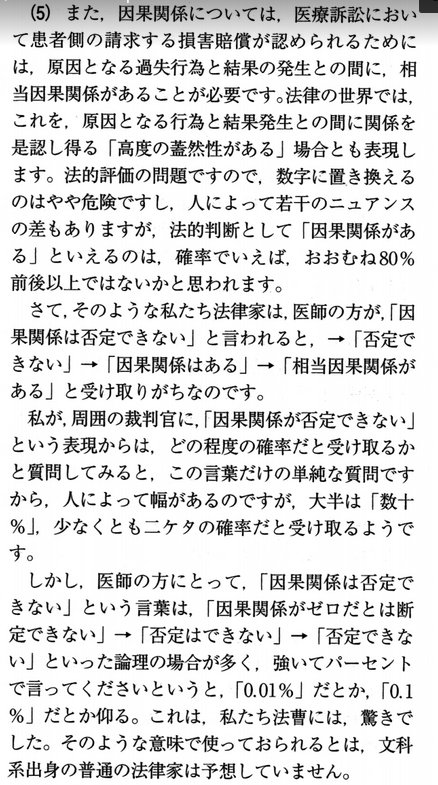 (5) また，因果関係については，医療訴訟において患者側の請求する損害賠償が認められるためには，原因となる過失行為と結果の発生との間に，相当因果関係があることが必要です。法律の世界では，これを，原因となる行為と結果発生との間に関係を是認し得る「高度の蓋然性がある」場合とも表現します。法的評価の問題ですので，数字に置き換えるのはやや危険ですし，人によって若干のニュアンスの差もありますが，法的判断として「因果関係がある」といえるのは，確率でいえば，おおむね80％前後以上ではないかと思われます。

さて，そのような私たち法律家は，医師の方が，「因果関係は否定できない」と言われると，→「否定できない」→「因果関係はある」→「相当因果関係がある」と受け取りがちなのです。

私が，周囲の裁判官に，「因果関係が否定できない」という表現からは，どの程度の確率だと受け取るかと質問してみると，この言葉だけの単純な質問ですから，人によって幅があるのですが，大半は「数十％」，少なくとも二ケタの確率だと受け取るようです。

しかし，医師の方にとって，「因果関係は否定できない」という言葉は，「因果関係がゼロだとは断定できない」→「否定はできない」→「否定できない」といった論理の場合が多く，強いてパーセントで言ってくださいというと，「0.01％」だとか，「0.1％」だとか仰る。これは，私たち法曹には，驚きでした。そのような意味で使っておられるとは，文科系出身の普通の法律家は予想していません。